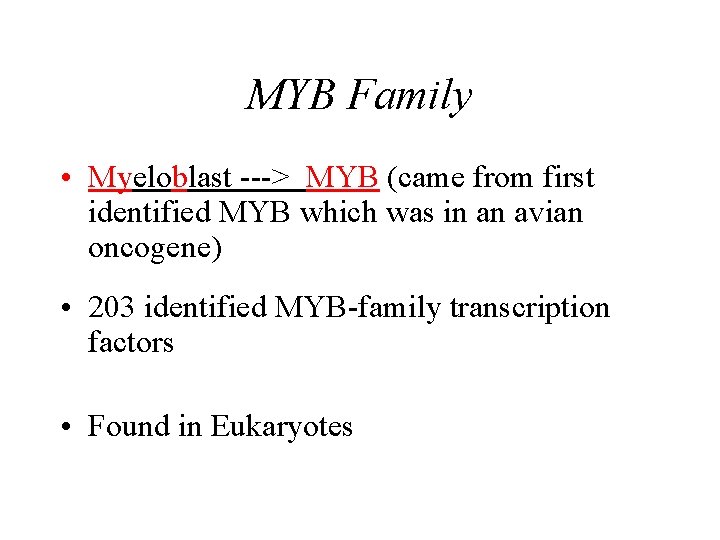 MYB Family

• Myeloblast ---> MYB (came from first identified MYB which was in an avian oncogene)

• 203 identified MYB-family transcription factors

• Found in Eukaryotes